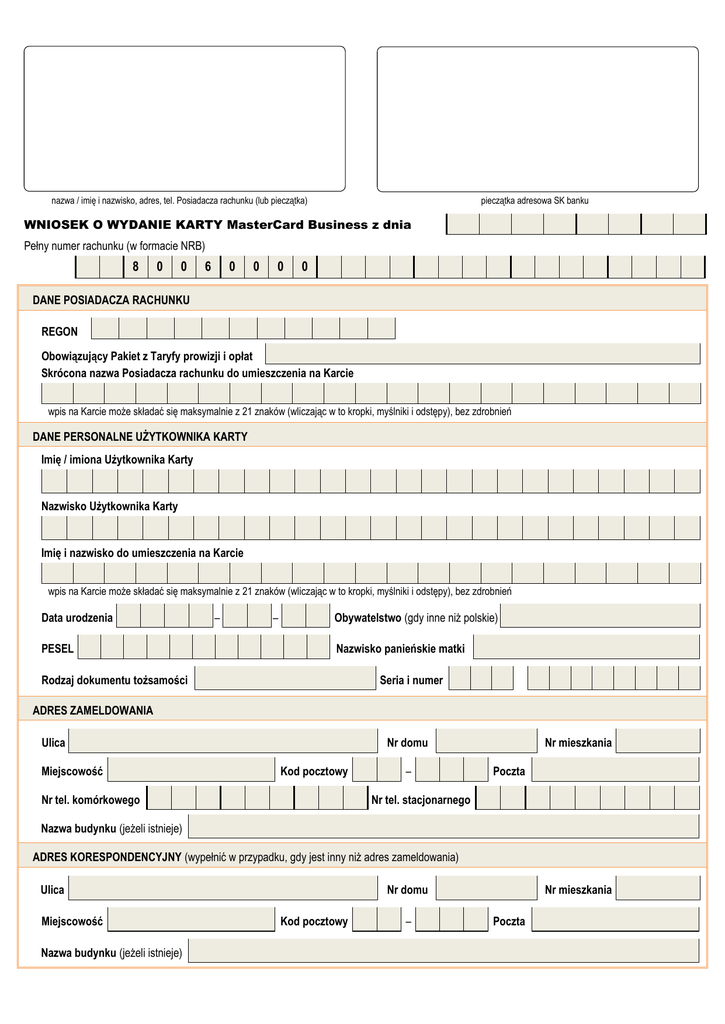 nazwa / imię i nazwisko, adres, tel. Posiadacza rachunku (lub pieczątka)

pieczątka adresowa SK banku

WNIOSEK O WYDANIE KARTY MasterCard Business z dnia

Pełny numer rachunku (w formacie NRB)

8 0 0 6 0 0 0 0

DANE POSIADACZA RACHUNKU

REGON

Obowiązujący Pakiet z Taryfy prowizji i opłat

Skrócona nazwa Posiadacza rachunku do umieszczenia na Karcie

wpis na Karcie może składać się maksymalnie z 21 znaków (wliczając w to kropki, myślniki i odstępy), bez zdrobnień

DANE PERSONALNE UŻYTKOWNIKA KARTY

Imię / imiona Użytkownika Karty

Nazwisko Użytkownika Karty

Imię i nazwisko do umieszczenia na Karcie

wpis na Karcie może składać się maksymalnie z 21 znaków (wliczając w to kropki, myślniki i odstępy), bez zdrobnień

Data urodzenia – – Obywatelstwo (gdy inne niż polskie)

PESEL Nazwisko panieńskie matki

Rodzaj dokumentu tożsamości Seria i numer

ADRES ZAMELDOWANIA

Ulica Nr domu Nr mieszkania

Miejscowość Kod pocztowy – Poczta

Nr tel. komórkowego Nr tel. stacjonarnego

Nazwa budynku (jeżeli istnieje)

ADRES KORESPONDENCYJNY (wypełnić w przypadku, gdy jest inny niż adres zameldowania)

Ulica Nr domu Nr mieszkania

Miejscowość Kod pocztowy – Poczta

Nazwa budynku (jeżeli istnieje)